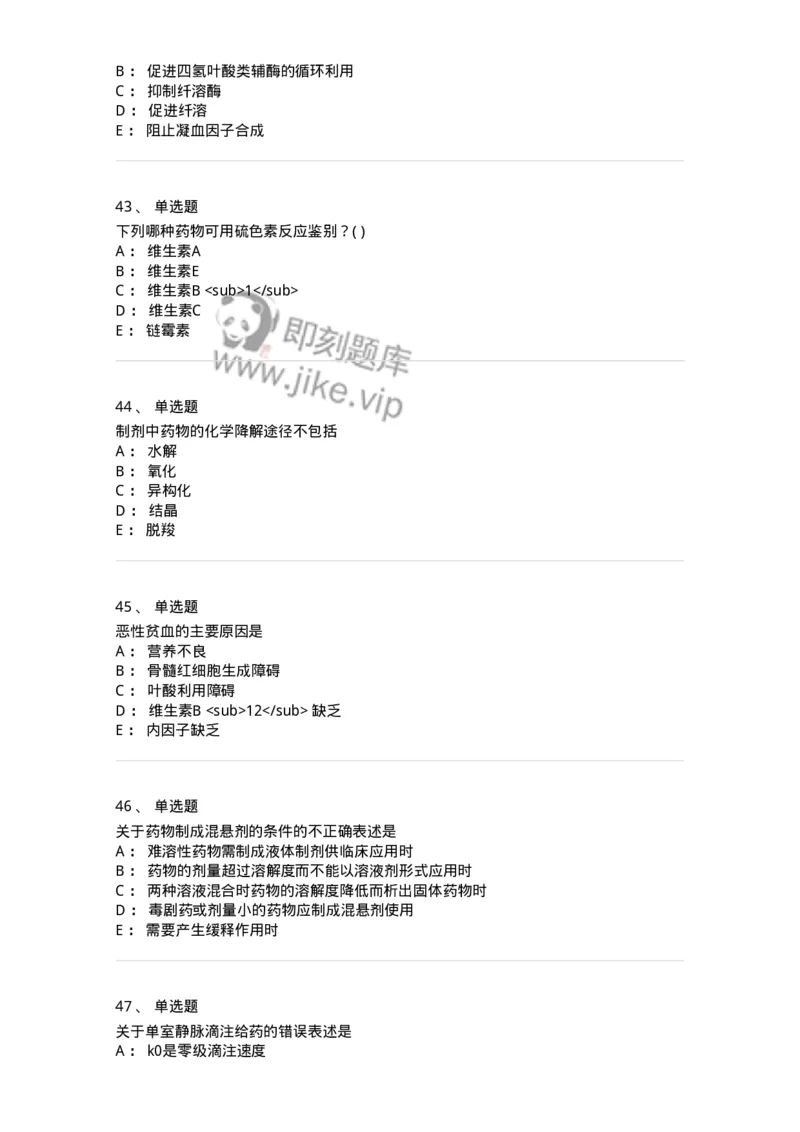 B： 促进四氢叶酸类辅酶的循环利用
C： 抑制纤溶酶
D： 促进纤溶
E： 阻止凝血因子合成

43、 单选题
下列哪种药物可用硫色素反应鉴别？( )
A： 维生素A
B： 维生素E
C： 维生素B <sub>1</sub>
D： 维生素C
E： 链霉素

即刻题库
www.jike.vip

44、 单选题
制剂中药物的化学降解途径不包括
A： 水解
B： 氧化
C： 异构化
D： 结晶
E： 脱羧

45、 单选题
恶性贫血的主要原因是
A： 营养不良
B： 骨髓红细胞生成障碍
C： 叶酸利用障碍
D： 维生素B <sub>12</sub> 缺乏
E： 内因子缺乏

46、 单选题
关于药物制成混悬剂的条件的不正确表述是
A： 难溶性药物需制成液体制剂供临床应用时
B： 药物的剂量超过溶解度而不能以溶液剂形式应用时
C： 两种溶液混合时药物的溶解度降低而析出固体药物时
D： 毒剧药或剂量小的药物应制成混悬剂使用
E： 需要产生缓释作用时

47、 单选题
关于单室静脉滴注给药的错误表述是
A： k0是零级滴注速度